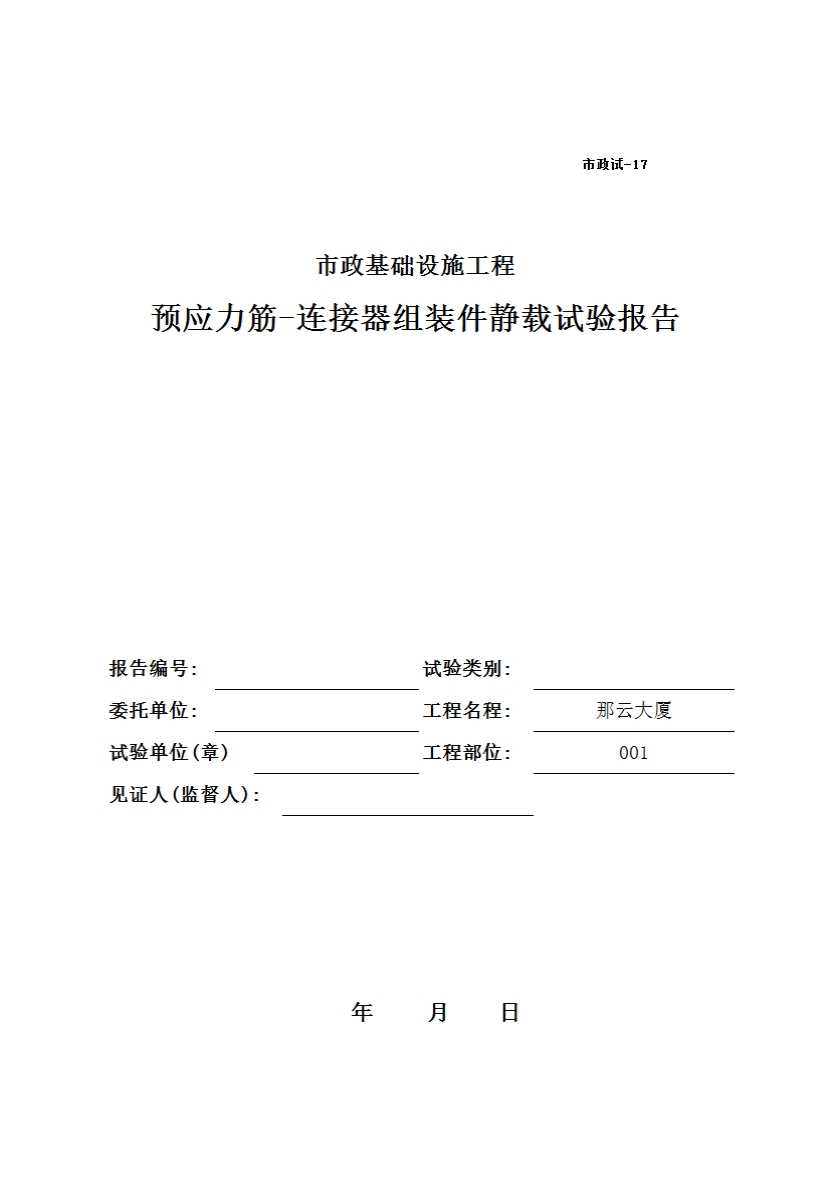 市政试-17

市政基础设施工程

预应力筋-连接器组装件静载试验报告

报告编号:
试验类别:
委托单位:
工程名程: 那云大厦
试验单位(章)
工程部位: 001
见证人(监督人):

年 月 日